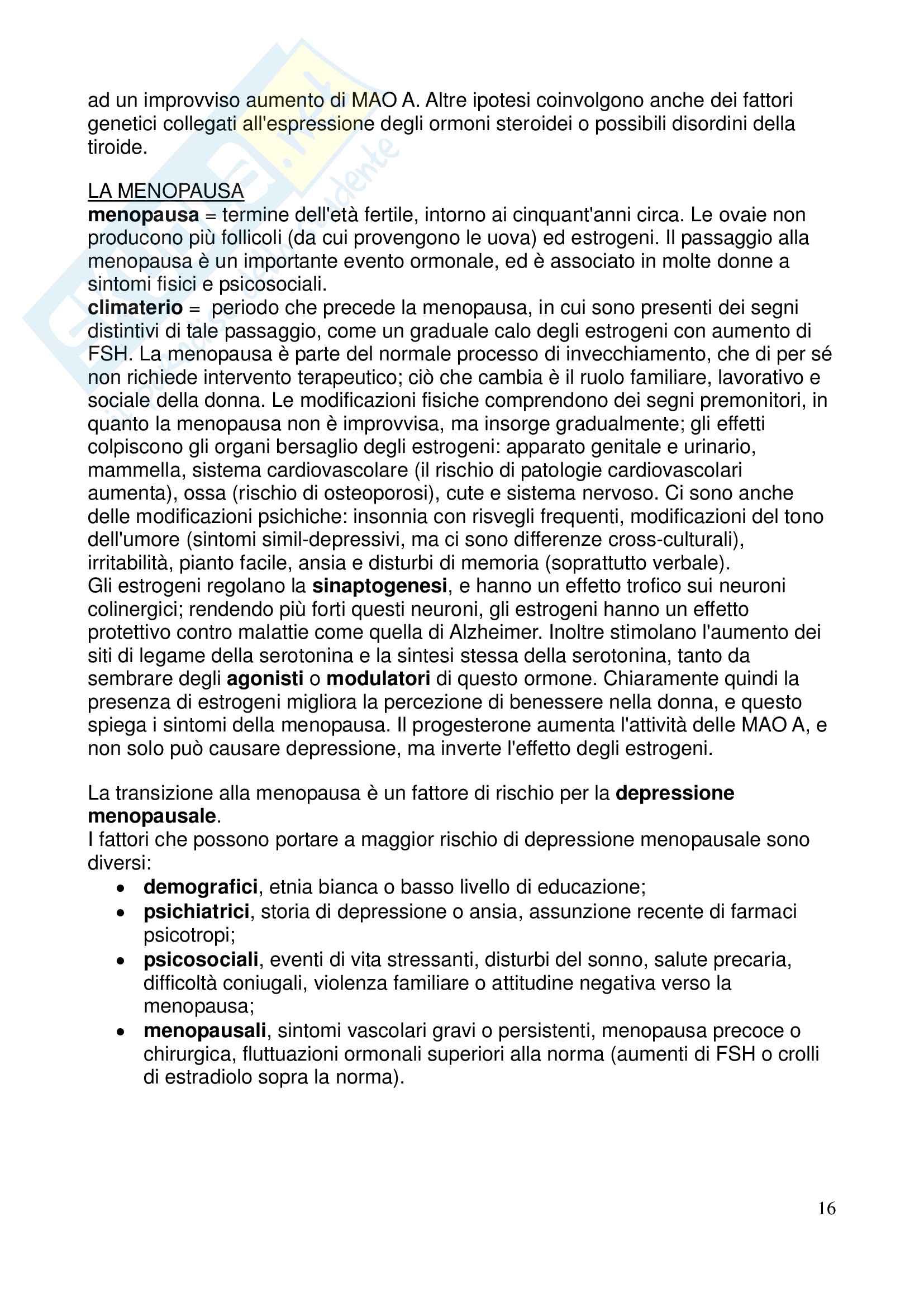 ad un improvviso aumento di MAO A. Altre ipotesi coinvolgono anche dei fattori genetici collegati all'espressione degli ormoni steroidei o possibili disordini della tiroide.

LA MENOPAUSA
menopausa = termine dell'età fertile, intorno ai cinquant'anni circa. Le ovaie non producono più follicoli (da cui provengono le uova) ed estrogeni. Il passaggio alla menopausa è un importante evento ormonale, ed è associato in molte donne a sintomi fisici e psicosociali.
climaterio = periodo che precede la menopausa, in cui sono presenti dei segni distintivi di tale passaggio, come un graduale calo degli estrogeni con aumento di FSH. La menopausa è parte del normale processo di invecchiamento, che di per sé non richiede intervento terapeutico; ciò che cambia è il ruolo familiare, lavorativo e sociale della donna. Le modificazioni fisiche comprendono dei segni premonitori, in quanto la menopausa non è improvvisa, ma insorge gradualmente; gli effetti colpiscono gli organi bersaglio degli estrogeni: apparato genitale e urinario, mammella, sistema cardiovascolare (il rischio di patologie cardiovascolari aumenta), ossa (rischio di osteoporosi), cute e sistema nervoso. Ci sono anche delle modificazioni psichiche: insonnia con risvegli frequenti, modificazioni del tono dell'umore (sintomi simil-depressivi, ma ci sono differenze cross-culturali), irritabilità, pianto facile, ansia e disturbi di memoria (soprattutto verbale).
Gli estrogeni regolano la sinaptogenesi, e hanno un effetto trofico sui neuroni colinergici; rendendo più forti questi neuroni, gli estrogeni hanno un effetto protettivo contro malattie come quella di Alzheimer. Inoltre stimolano l'aumento dei siti di legame della serotonina e la sintesi stessa della serotonina, tanto da sembrare degli agonisti o modulatori di questo ormone. Chiaramente quindi la presenza di estrogeni migliora la percezione di benessere nella donna, e questo spiega i sintomi della menopausa. Il progesterone aumenta l'attività delle MAO A, e non solo può causare depressione, ma inverte l'effetto degli estrogeni.

La transizione alla menopausa è un fattore di rischio per la depressione menopausale.
I fattori che possono portare a maggior rischio di depressione menopausale sono diversi:
• demografici, etnia bianca o basso livello di educazione;
• psichiatrici, storia di depressione o ansia, assunzione recente di farmaci psicotropi;
• psicosociali, eventi di vita stressanti, disturbi del sonno, salute precaria, difficoltà coniugali, violenza familiare o attitudine negativa verso la menopausa;
• menopausali, sintomi vascolari gravi o persistenti, menopausa precoce o chirurgica, fluttuazioni ormonali superiori alla norma (aumenti di FSH o crolli di estradiolo sopra la norma).

16